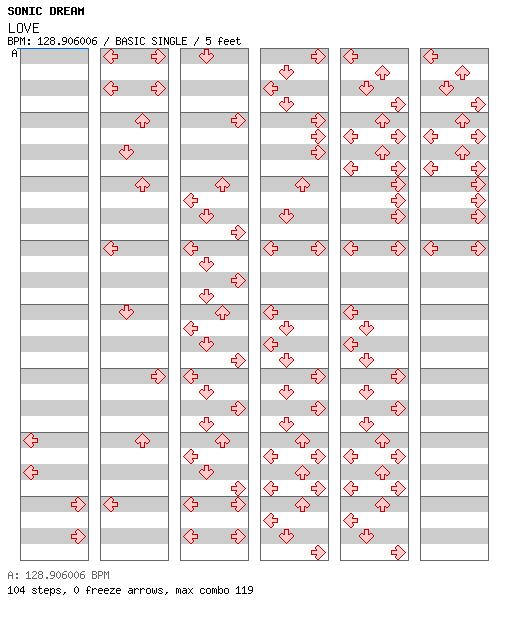 SONIC DREAM
LOVE
BPM: 128.906006 / BASIC SINGLE / 5 feet
A

A: 128.906006 BPM
104 steps, 0 freeze arrows, max combo 119